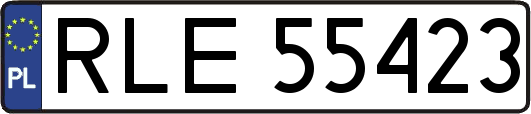 PL
RLE 55423